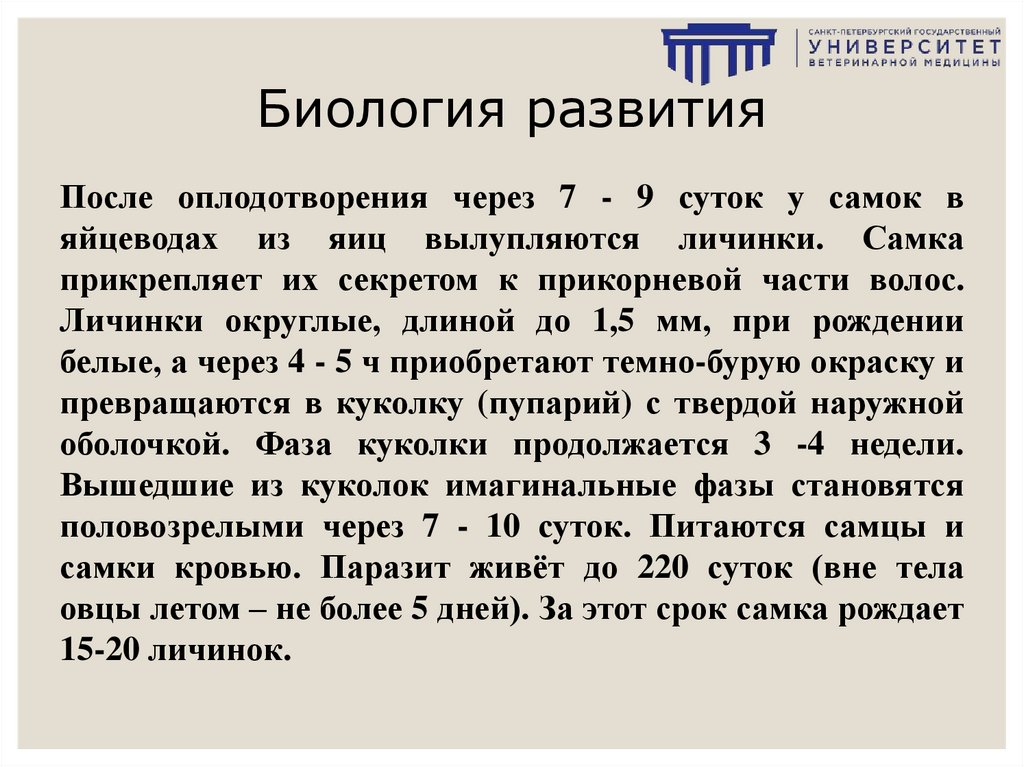 САНКТ-ПЕТЕРБУРГСКИЙ ГОСУДАРСТВЕННЫЙ
УНИВЕРСИТЕТ
ВЕТЕРИНАРНОЙ МЕДИЦИНЫ

Биология развития

После оплодотворения через 7 - 9 суток у самок в яйцеводах из яиц вылупляются личинки. Самка прикрепляет их секретом к прикорневой части волос. Личинки округлые, длиной до 1,5 мм, при рождении белые, а через 4 - 5 ч приобретают темно-бурую окраску и превращаются в куколку (пупарий) с твердой наружной оболочкой. Фаза куколки продолжается 3 -4 недели. Вышедшие из куколок имагинальные фазы становятся половозрелыми через 7 - 10 суток. Питаются самцы и самки кровью. Паразит живёт до 220 суток (вне тела овцы летом – не более 5 дней). За этот срок самка рождает 15-20 личинок.